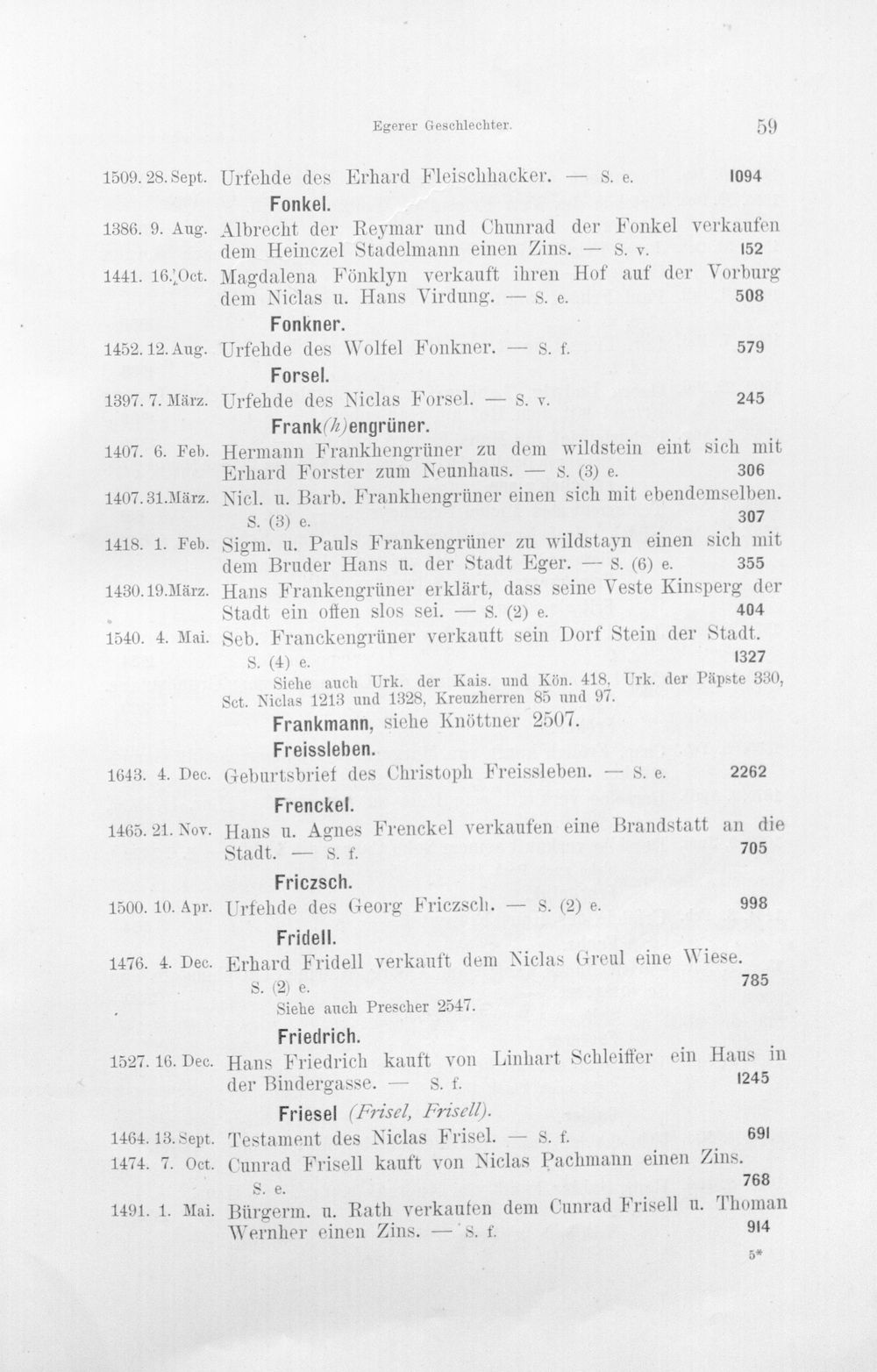 Egerer Geschlechter. 59

1509. 28. Sept. Urfehde des Erhard Fleischhacker. — S. e. 1094

Fonkel.

1386. 9. Aug. Albrecht der Reymar und Chunrad der Fonkel verkaufen dem Heinczel Stadelmann einen Zins. — S. v. 152

1441. 16. Oct. Magdalena Fönklyn verkauft ihren Hof auf der Vorburg dem Niclas u. Hans Virdung. — S. e. 508

Fonkner.

1452. 12. Aug. Urfehde des Wolfel Fonkner. — S. f. 579

Forsel.

1397. 7. März. Urfehde des Niclas Forsel. — S. v. 245

Frank(h)engrüner.

1407. 6. Feb. Hermann Frankhengrüner zu dem wildstein eint sich mit Erhard Forster zum Neunhaus. — S. (3) e. 306

1407. 31. März. Nicl. u. Barb. Frankhengrüner einen sich mit ebendemselben. S. (3) e. 307

1418. 1. Feb. Sigm. u. Pauls Frankengrüner zu wildstayn einen sich mit dem Bruder Hans u. der Stadt Eger. — S. (6) e. 355

1430. 19. März. Hans Frankengrüner erklärt, dass seine Veste Kinsperg der Stadt ein offen slos sei. — S. (2) e. 404

1540. 4. Mai. Seb. Franckengrüner verkauft sein Dorf Stein der Stadt. S. (4) e. 1327

Siehe auch Urk. der Kais. und Kön. 418, Urk. der Päpste 330, Sct. Niclas 1213 und 1328, Kreuzherren 85 und 97.

Frankmann, siehe Knöttner 2507.

Freissleben.

1643. 4. Dec. Geburtsbrief des Christoph Freissleben. — S. e. 2262

Frenckel.

1465. 21. Nov. Hans u. Agnes Frenckel verkaufen eine Brandstatt an die Stadt. — S. f. 705

Friczsch.

1500. 10. Apr. Urfehde des Georg Friczsch. — S. (2) e. 998

Fridell.

1476. 4. Dec. Erhard Fridell verkauft dem Niclas Greul eine Wiese. S. (2) e. 785

Siehe auch Prescher 2547.

Friedrich.

1527. 16. Dec. Hans Friedrich kauft von Linhart Schleiffer ein Haus in der Bindergasse. — S. f. 1245

Friesel (Frisel, Frisell).

1464. 13. Sept. Testament des Niclas Frisel. — S. f. 691

1474. 7. Oct. Cunrad Frisell kauft von Niclas Pachmann einen Zins. S. e. 768

1491. 1. Mai. Bürgerm. u. Rath verkaufen dem Cunrad Frisell u. Thoman Wernher einen Zins. — S. f. 914

5*